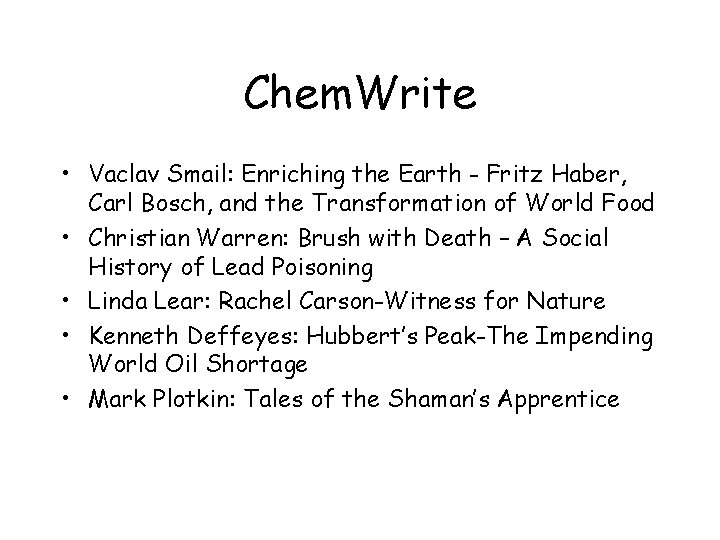 ChemWrite

• Vaclav Smail: Enriching the Earth - Fritz Haber, Carl Bosch, and the Transformation of World Food
• Christian Warren: Brush with Death – A Social History of Lead Poisoning
• Linda Lear: Rachel Carson-Witness for Nature
• Kenneth Deffeyes: Hubbert's Peak-The Impending World Oil Shortage
• Mark Plotkin: Tales of the Shaman's Apprentice